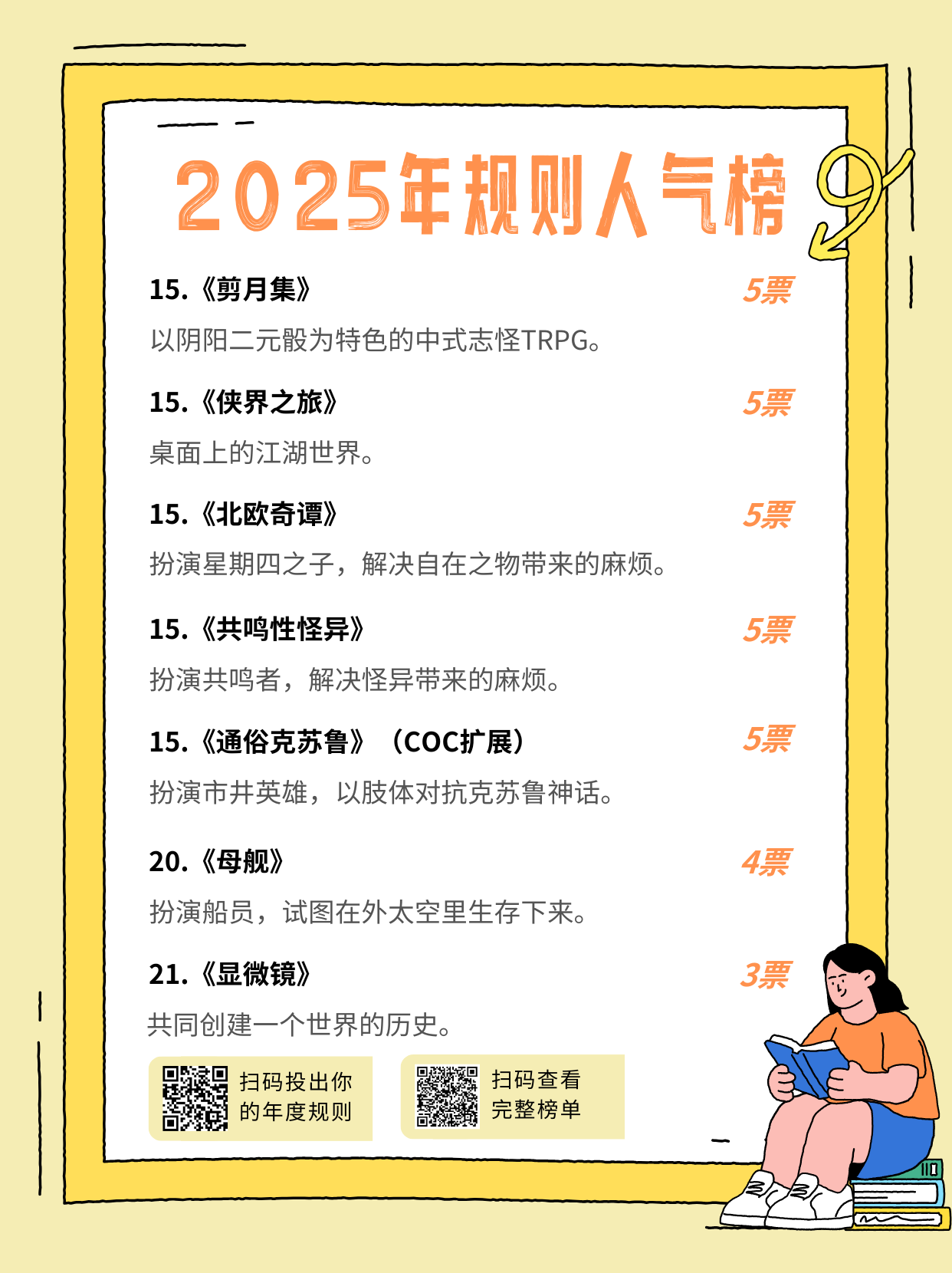 2025年规则人气榜

15.《剪月集》 5票

以阴阳二元骰为特色的中式志怪TRPG。

15.《侠界之旅》 5票

桌面上的江湖世界。

15.《北欧奇谭》 5票

扮演星期四之子，解决自在之物带来的麻烦。

15.《共鸣性怪异》 5票

扮演共鸣者，解决怪异带来的麻烦。

15.《通俗克苏鲁》（COC扩展） 5票

扮演市井英雄，以肢体对抗克苏鲁神话。

20.《母舰》 4票

扮演船员，试图在外太空里生存下来。

21.《显微镜》 3票

共同创建一个世界的历史。

扫码投出你的年度规则

扫码查看完整榜单